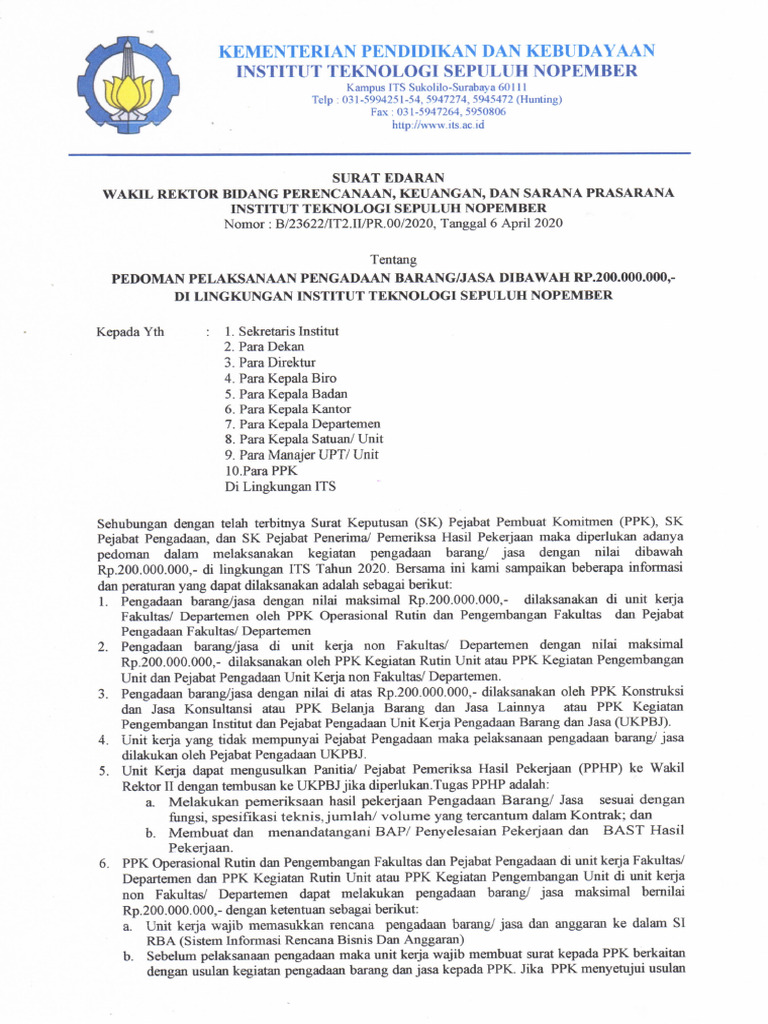 KEMENTERIAN PENDIDIKAN DAN KEBUDAYAAN
INSTITUT TEKNOLOGI SEPULUH NOPEMBER
Kampus ITS Sukolilo-Surabaya 60111
Telp : 031-5994251-54, 5947274, 5945472 (Hunting)
Fax : 031-5947264, 5950806
http://www.its.ac.id

SURAT EDARAN
WAKIL REKTOR BIDANG PERENCANAAN, KEUANGAN, DAN SARANA PRASARANA
INSTITUT TEKNOLOGI SEPULUH NOPEMBER
Nomor : B/23622/IT2.II/PR.00/2020, Tanggal 6 April 2020

Tentang
PEDOMAN PELAKSANAAN PENGADAAN BARANG/JASA DIBAWAH RP.200.000.000,-
DI LINGKUNGAN INSTITUT TEKNOLOGI SEPULUH NOPEMBER

Kepada Yth : 1. Sekretaris Institut
2. Para Dekan
3. Para Direktur
4. Para Kepala Biro
5. Para Kepala Badan
6. Para Kepala Kantor
7. Para Kepala Departemen
8. Para Kepala Satuan/ Unit
9. Para Manajer UPT/ Unit
10.Para PPK
Di Lingkungan ITS

Sehubungan dengan telah terbitnya Surat Keputusan (SK) Pejabat Pembuat Komitmen (PPK), SK Pejabat Pengadaan, dan SK Pejabat Penerima/ Pemeriksa Hasil Pekerjaan maka diperlukan adanya pedoman dalam melaksanakan kegiatan pengadaan barang/ jasa dengan nilai dibawah Rp.200.000.000,- di lingkungan ITS Tahun 2020. Bersama ini kami sampaikan beberapa informasi dan peraturan yang dapat dilaksanakan adalah sebagai berikut:
1. Pengadaan barang/jasa dengan nilai maksimal Rp.200.000.000,- dilaksanakan di unit kerja Fakultas/ Departemen oleh PPK Operasional Rutin dan Pengembangan Fakultas dan Pejabat Pengadaan Fakultas/ Departemen
2. Pengadaan barang/jasa di unit kerja non Fakultas/ Departemen dengan nilai maksimal Rp.200.000.000,- dilaksanakan oleh PPK Kegiatan Rutin Unit atau PPK Kegiatan Pengembangan Unit dan Pejabat Pengadaan Unit Kerja non Fakultas/ Departemen.
3. Pengadaan barang/jasa dengan nilai di atas Rp.200.000.000,- dilaksanakan oleh PPK Konstruksi dan Jasa Konsultansi atau PPK Belanja Barang dan Jasa Lainnya atau PPK Kegiatan Pengembangan Institut dan Pejabat Pengadaan Unit Kerja Pengadaan Barang dan Jasa (UKPBJ).
4. Unit kerja yang tidak mempunyai Pejabat Pengadaan maka pelaksanaan pengadaan barang/ jasa dilakukan oleh Pejabat Pengadaan UKPBJ.
5. Unit Kerja dapat mengusulkan Panitia/ Pejabat Pemeriksa Hasil Pekerjaan (PPHP) ke Wakil Rektor II dengan tembusan ke UKPBJ jika diperlukan.Tugas PPHP adalah:
a. Melakukan pemeriksaan hasil pekerjaan Pengadaan Barang/ Jasa sesuai dengan fungsi, spesifikasi teknis, jumlah/ volume yang tercantum dalam Kontrak; dan
b. Membuat dan menandatangani BAP/ Penyelesaian Pekerjaan dan BAST Hasil Pekerjaan.
6. PPK Operasional Rutin dan Pengembangan Fakultas dan Pejabat Pengadaan di unit kerja Fakultas/ Departemen dan PPK Kegiatan Rutin Unit atau PPK Kegiatan Pengembangan Unit di unit kerja non Fakultas/ Departemen dapat melakukan pengadaan barang/ jasa maksimal bernilai Rp.200.000.000,- dengan ketentuan sebagai berikut:
a. Unit kerja wajib memasukkan rencana pengadaan barang/ jasa dan anggaran ke dalam SI RBA (Sistem Informasi Rencana Bisnis Dan Anggaran)
b. Sebelum pelaksanaan pengadaan maka unit kerja wajib membuat surat kepada PPK berkaitan dengan usulan kegiatan pengadaan barang dan jasa kepada PPK. Jika PPK menyetujui usulan